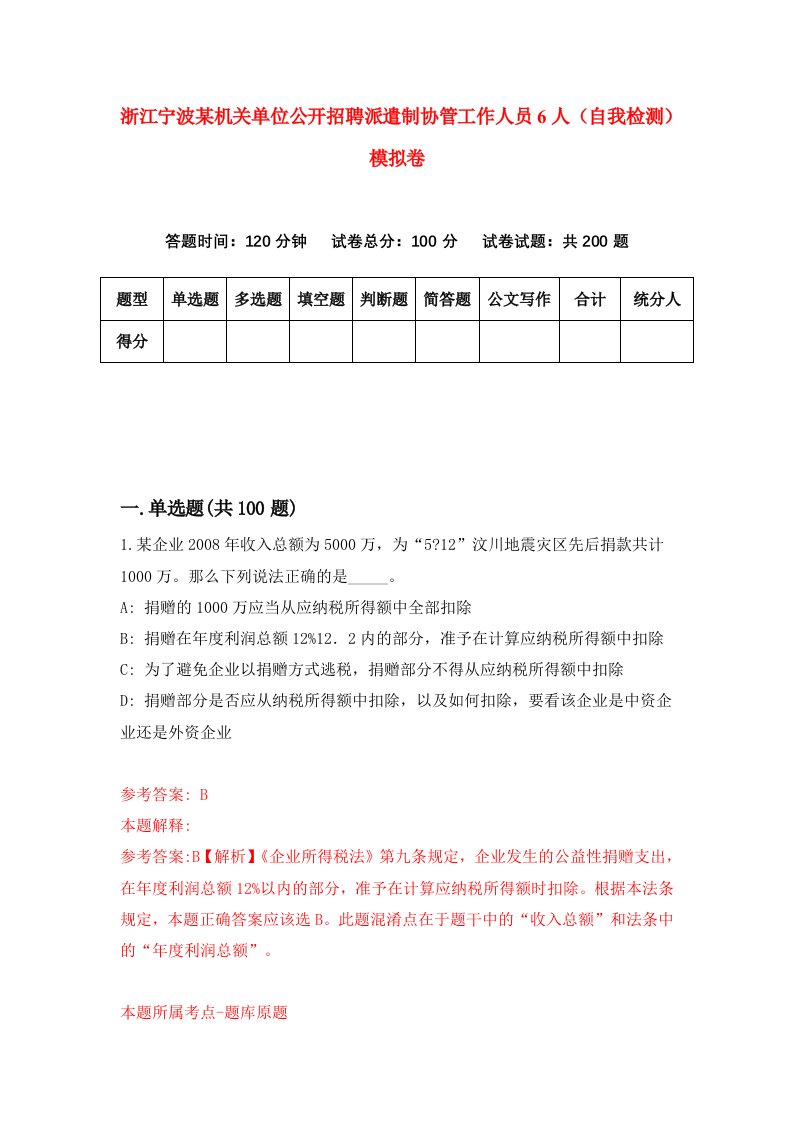 浙江宁波某机关单位公开招聘派遣制协管工作人员6人（自我检测）模拟卷

答题时间：120分钟　试卷总分：100分　试卷试题：共200题

| 题型 | 单选题 | 多选题 | 填空题 | 判断题 | 简答题 | 公文写作 | 合计 | 统分人 |
|---|---|---|---|---|---|---|---|---|
| 得分 | | | | | | | | |

一.单选题(共100题)

1.某企业2008年收入总额为5000万，为“5?12”汶川地震灾区先后捐款共计1000万。那么下列说法正确的是_____。
A: 捐赠的1000万应当从应纳税所得额中全部扣除
B: 捐赠在年度利润总额12%12．2内的部分，准予在计算应纳税所得额中扣除
C: 为了避免企业以捐赠方式逃税，捐赠部分不得从应纳税所得额中扣除
D: 捐赠部分是否应从纳税所得额中扣除，以及如何扣除，要看该企业是中资企业还是外资企业

参考答案: B
本题解释:
参考答案:B【解析】《企业所得税法》第九条规定，企业发生的公益性捐赠支出，在年度利润总额12%以内的部分，准予在计算应纳税所得额时扣除。根据本法条规定，本题正确答案应该选B。此题混淆点在于题干中的“收入总额”和法条中的“年度利润总额”。

本题所属考点-题库原题